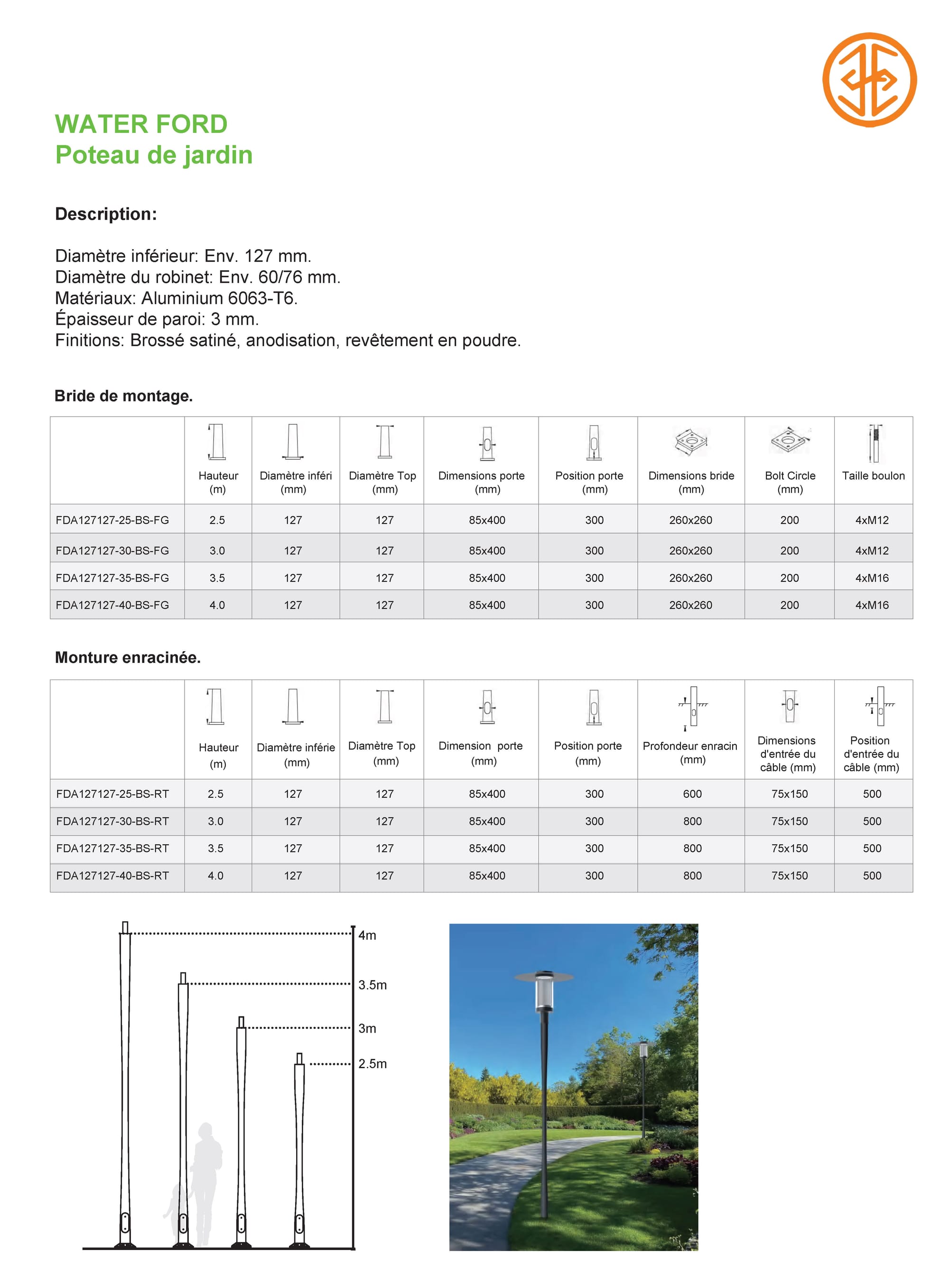 WATER FORD
Poteau de jardin

Description:

Diamètre inférieur: Env. 127 mm.
Diamètre du robinet: Env. 60/76 mm.
Matériaux: Aluminium 6063-T6.
Épaisseur de paroi: 3 mm.
Finitions: Brossé satiné, anodisation, revêtement en poudre.

Bride de montage.

| | Hauteur (m) | Diamètre inféri (mm) | Diamètre Top (mm) | Dimensions porte (mm) | Position porte (mm) | Dimensions bride (mm) | Bolt Circle (mm) | Taille boulon |
|---|---|---|---|---|---|---|---|---|
| FDA127127-25-BS-FG | 2.5 | 127 | 127 | 85x400 | 300 | 260x260 | 200 | 4xM12 |
| FDA127127-30-BS-FG | 3.0 | 127 | 127 | 85x400 | 300 | 260x260 | 200 | 4xM12 |
| FDA127127-35-BS-FG | 3.5 | 127 | 127 | 85x400 | 300 | 260x260 | 200 | 4xM16 |
| FDA127127-40-BS-FG | 4.0 | 127 | 127 | 85x400 | 300 | 260x260 | 200 | 4xM16 |

Monture enracinée.

| | Hauteur (m) | Diamètre inférie (mm) | Diamètre Top (mm) | Dimension porte (mm) | Position porte (mm) | Profondeur enracin (mm) | Dimensions d'entrée du câble (mm) | Position d'entrée du câble (mm) |
|---|---|---|---|---|---|---|---|---|
| FDA127127-25-BS-RT | 2.5 | 127 | 127 | 85x400 | 300 | 600 | 75x150 | 500 |
| FDA127127-30-BS-RT | 3.0 | 127 | 127 | 85x400 | 300 | 800 | 75x150 | 500 |
| FDA127127-35-BS-RT | 3.5 | 127 | 127 | 85x400 | 300 | 800 | 75x150 | 500 |
| FDA127127-40-BS-RT | 4.0 | 127 | 127 | 85x400 | 300 | 800 | 75x150 | 500 |

4m
3.5m
3m
2.5m